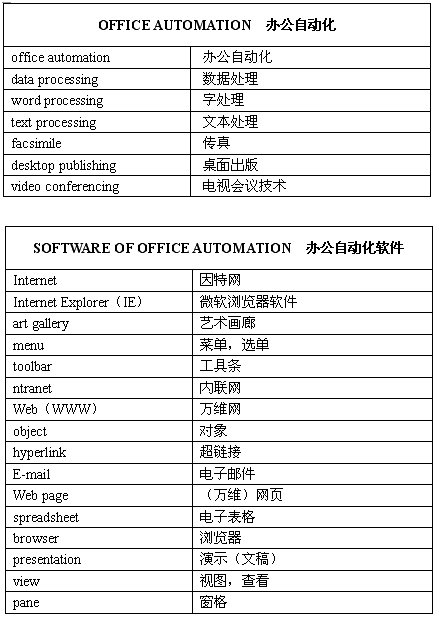 | OFFICE AUTOMATION　办公自动化 | |
|---|---|
| office automation | 办公自动化 |
| data processing | 数据处理 |
| word processing | 字处理 |
| text processing | 文本处理 |
| facsimile | 传真 |
| desktop publishing | 桌面出版 |
| video conferencing | 电视会议技术 |

| SOFTWARE OF OFFICE AUTOMATION　办公自动化软件 | |
|---|---|
| Internet | 因特网 |
| Internet Explorer（IE） | 微软浏览器软件 |
| art gallery | 艺术画廊 |
| menu | 菜单，选单 |
| toolbar | 工具条 |
| ntranet | 内联网 |
| Web（WWW） | 万维网 |
| object | 对象 |
| hyperlink | 超链接 |
| E-mail | 电子邮件 |
| Web page | （万维）网页 |
| spreadsheet | 电子表格 |
| browser | 浏览器 |
| presentation | 演示（文稿） |
| view | 视图，查看 |
| pane | 窗格 |